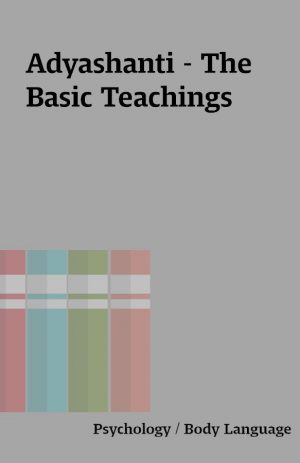 Adyashanti - The Basic Teachings

Psychology / Body Language